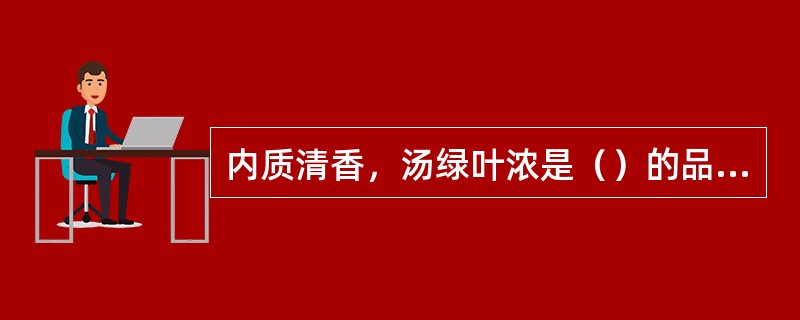 内质清香，汤绿叶浓是（）的品...